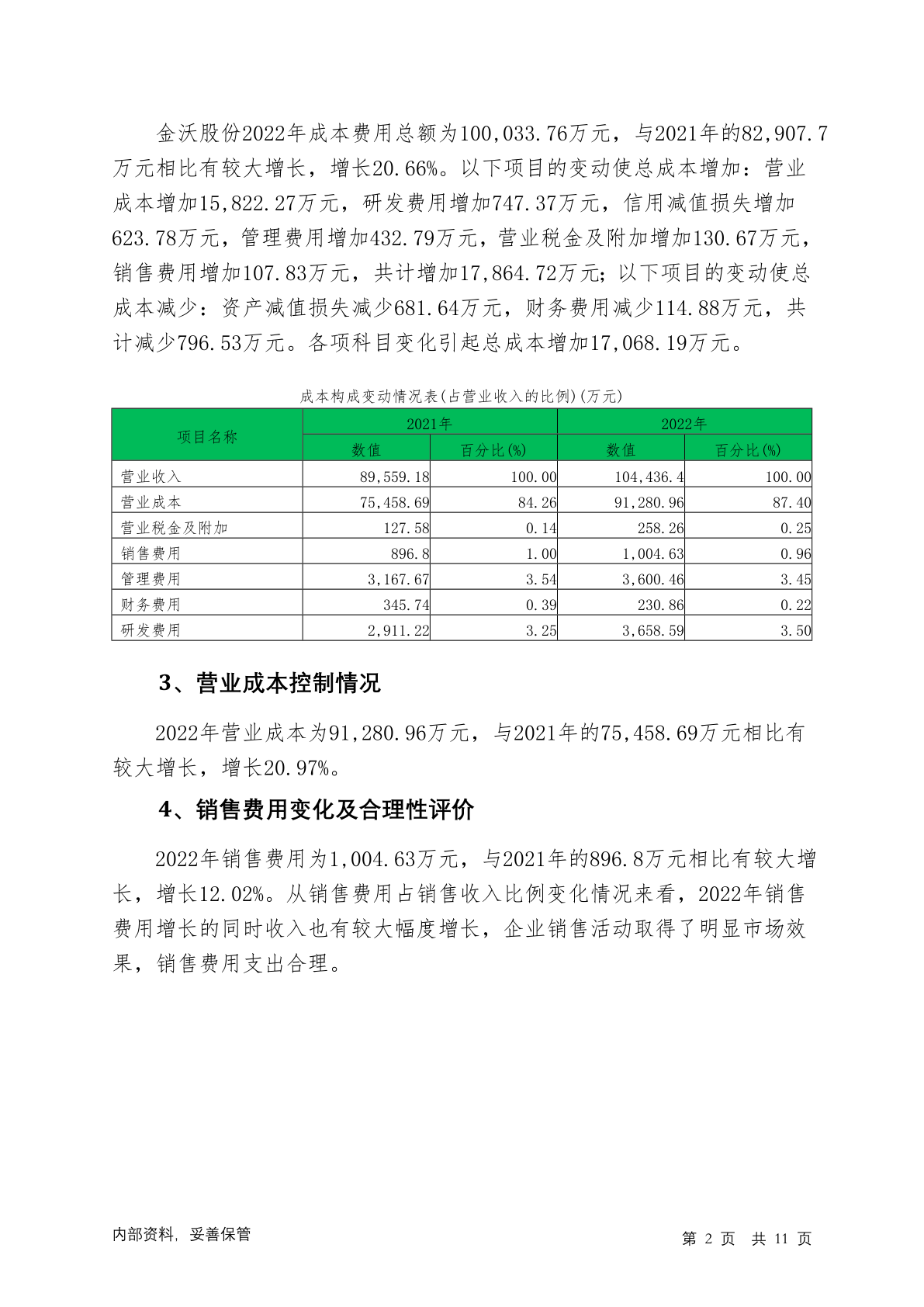 金沃股份2022年成本费用总额为100,033.76万元，与2021年的82,907.7万元相比有较大增长，增长20.66%。以下项目的变动使总成本增加：营业成本增加15,822.27万元，研发费用增加747.37万元，信用减值损失增加623.78万元，管理费用增加432.79万元，营业税金及附加增加130.67万元，销售费用增加107.83万元，共计增加17,864.72万元；以下项目的变动使总成本减少：资产减值损失减少681.64万元，财务费用减少114.88万元，共计减少796.53万元。各项科目变化引起总成本增加17,068.19万元。

成本构成变动情况表(占营业收入的比例)(万元)

| 项目名称 | 2021年 数值 | 2021年 百分比(%) | 2022年 数值 | 2022年 百分比(%) |
|---|---|---|---|---|
| 营业收入 | 89,559.18 | 100.00 | 104,436.4 | 100.00 |
| 营业成本 | 75,458.69 | 84.26 | 91,280.96 | 87.40 |
| 营业税金及附加 | 127.58 | 0.14 | 258.26 | 0.25 |
| 销售费用 | 896.8 | 1.00 | 1,004.63 | 0.96 |
| 管理费用 | 3,167.67 | 3.54 | 3,600.46 | 3.45 |
| 财务费用 | 345.74 | 0.39 | 230.86 | 0.22 |
| 研发费用 | 2,911.22 | 3.25 | 3,658.59 | 3.50 |

3、营业成本控制情况

2022年营业成本为91,280.96万元，与2021年的75,458.69万元相比有较大增长，增长20.97%。

4、销售费用变化及合理性评价

2022年销售费用为1,004.63万元，与2021年的896.8万元相比有较大增长，增长12.02%。从销售费用占销售收入比例变化情况来看，2022年销售费用增长的同时收入也有较大幅度增长，企业销售活动取得了明显市场效果，销售费用支出合理。

内部资料，妥善保管

第 2 页 共 11 页